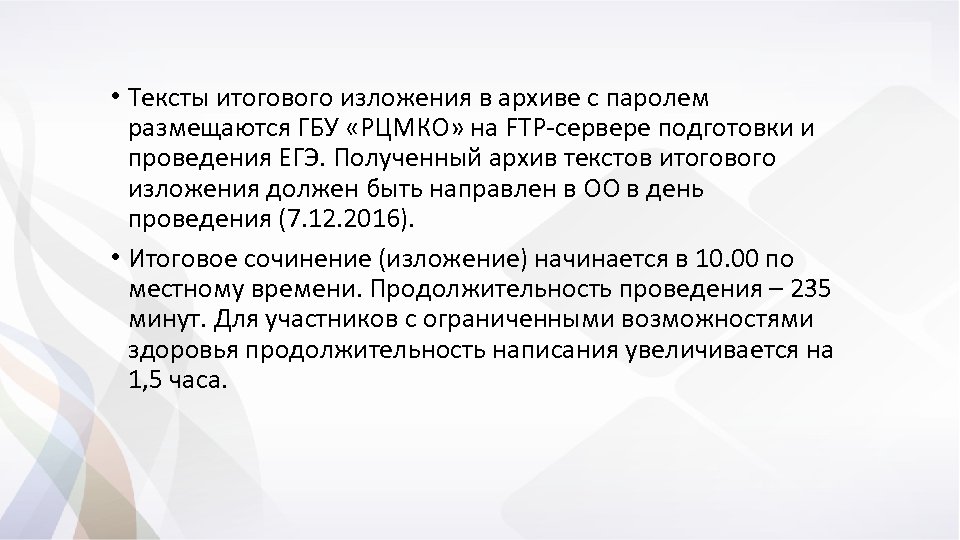 • Тексты итогового изложения в архиве с паролем размещаются ГБУ «РЦМКО» на FTP-сервере подготовки и проведения ЕГЭ. Полученный архив текстов итогового изложения должен быть направлен в ОО в день проведения (7.12.2016).

• Итоговое сочинение (изложение) начинается в 10.00 по местному времени. Продолжительность проведения – 235 минут. Для участников с ограниченными возможностями здоровья продолжительность написания увеличивается на 1,5 часа.